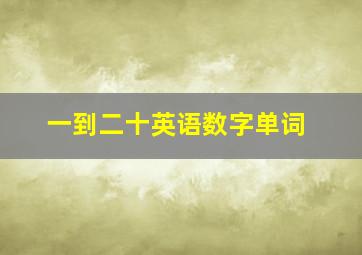 一到二十英语数字单词